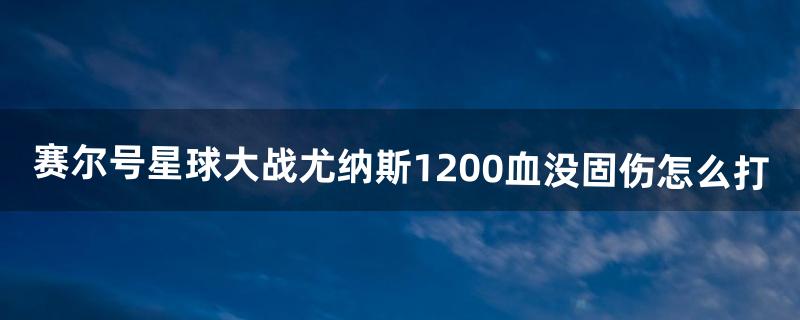 赛尔号星球大战尤纳斯1200血没固伤怎么打